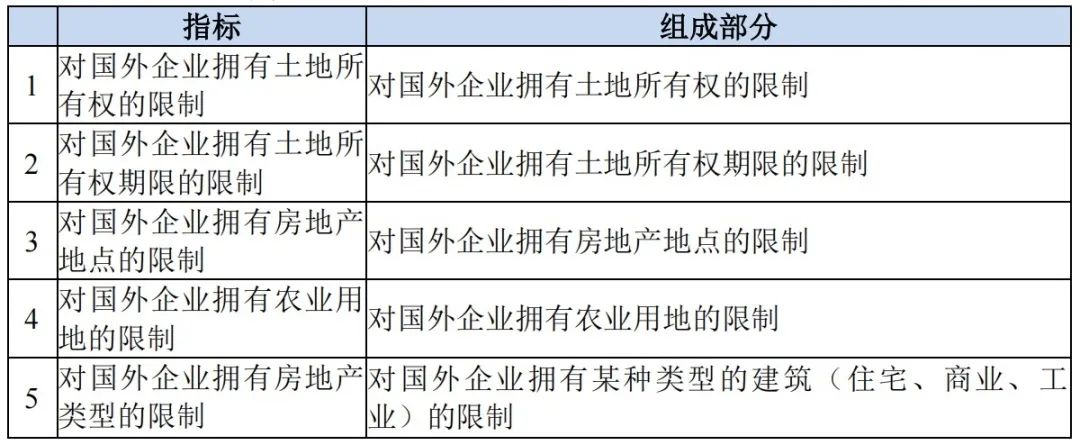 |  | 指标 | 组成部分 |
|---|---|---|
| 1 | 对国外企业拥有土地所有权的限制 | 对国外企业拥有土地所有权的限制 |
| 2 | 对国外企业拥有土地所有权期限的限制 | 对国外企业拥有土地所有权期限的限制 |
| 3 | 对国外企业拥有房地产地点的限制 | 对国外企业拥有房地产地点的限制 |
| 4 | 对国外企业拥有农业用地的限制 | 对国外企业拥有农业用地的限制 |
| 5 | 对国外企业拥有房地产类型的限制 | 对国外企业拥有某种类型的建筑（住宅、商业、工业）的限制 |